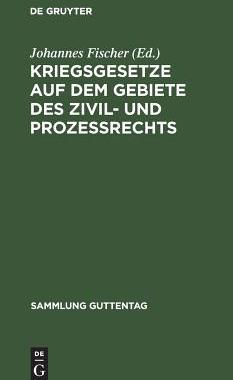 DE GRUYTER

Johannes Fischer (Ed.)

KRIEGSGESETZE AUF DEM GEBIETE DES ZIVIL- UND PROZESSRECHTS

SAMMLUNG GUTTENTAG

DE G